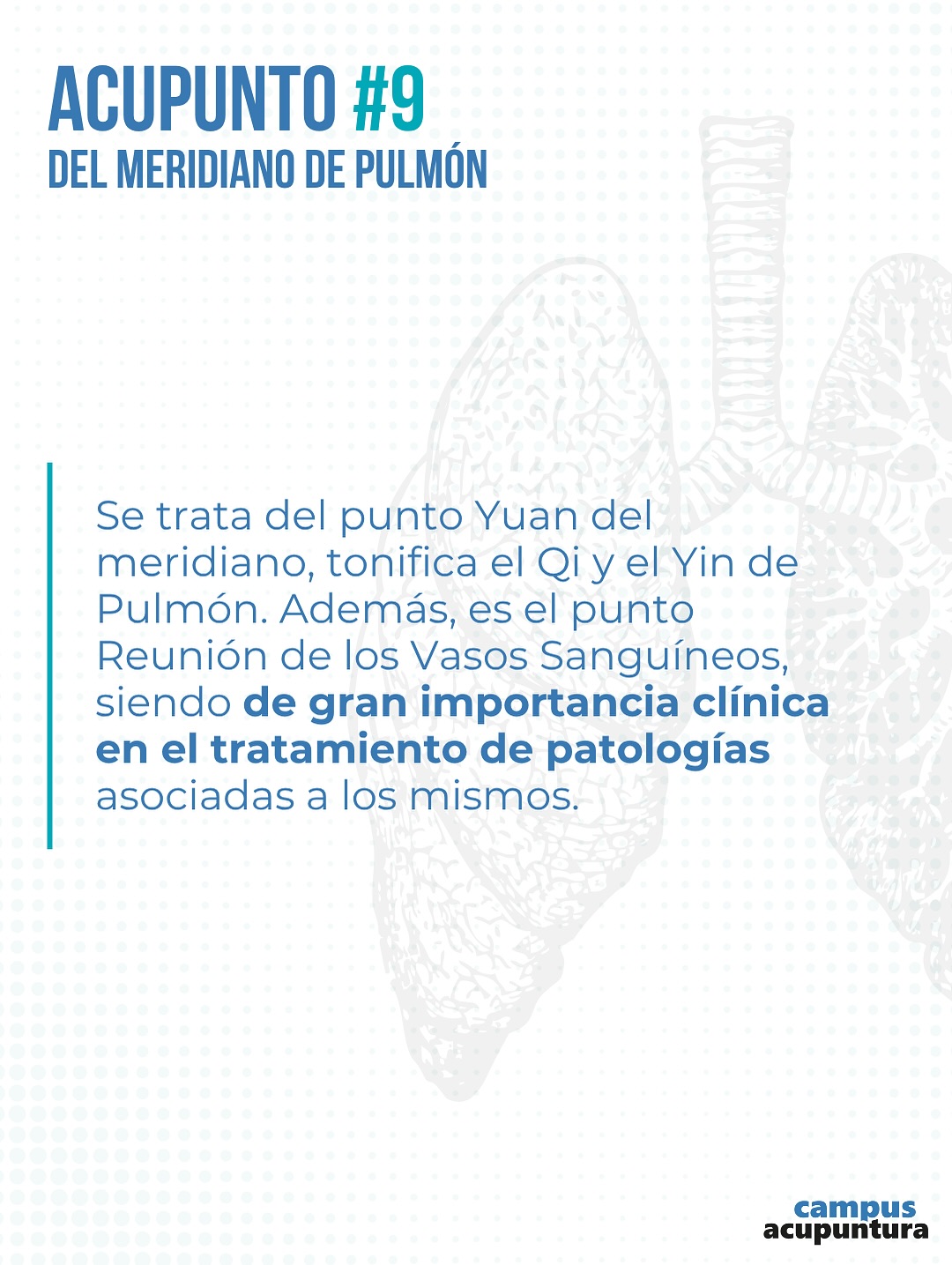 ACUPUNTO #9
DEL MERIDIANO DE PULMÓN

Se trata del punto Yuan del meridiano, tonifica el Qi y el Yin de Pulmón. Además, es el punto Reunión de los Vasos Sanguíneos, siendo de gran importancia clínica en el tratamiento de patologías asociadas a los mismos.

campus
acupuntura